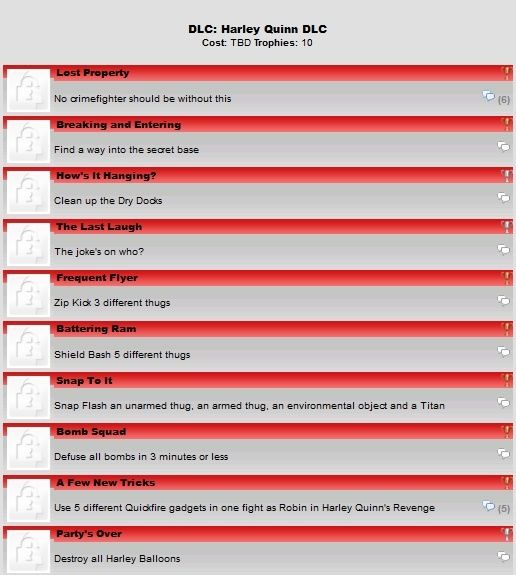 DLC: Harley Quinn DLC
Cost: TBD Trophies: 10

Lost Property
No crimefighter should be without this
(6)

Breaking and Entering
Find a way into the secret base

How's It Hanging?
Clean up the Dry Docks

The Last Laugh
The joke's on who?

Frequent Flyer
Zip Kick 3 different thugs

Battering Ram
Shield Bash 5 different thugs

Snap To It
Snap Flash an unarmed thug, an armed thug, an environmental object and a Titan

Bomb Squad
Defuse all bombs in 3 minutes or less

A Few New Tricks
Use 5 different Quickfire gadgets in one fight as Robin in Harley Quinn's Revenge
(5)

Party's Over
Destroy all Harley Balloons